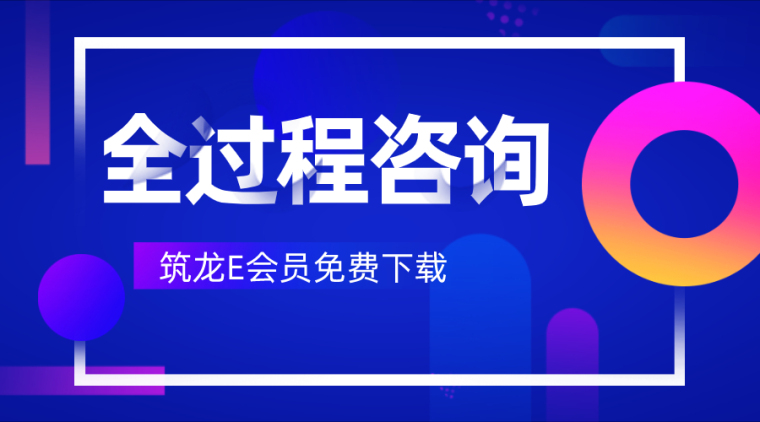 全过程咨询

筑龙E会员免费下载